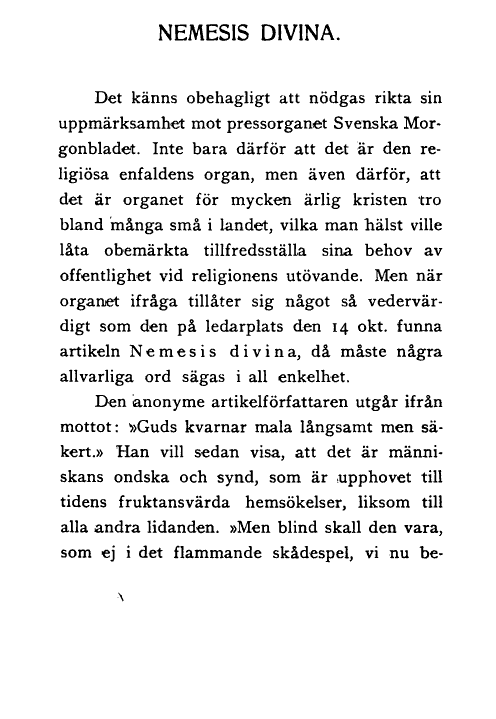 NEMESIS DIVINA.

Det känns obehagligt att nödgas rikta sin uppmärksamhet mot pressorganet Svenska Morgonbladet. Inte bara därför att det är den religiösa enfaldens organ, men även därför, att det är organet för mycken ärlig kristen tro bland många små i landet, vilka man hälst ville låta obemärkta tillfredsställa sina behov av offentlighet vid religionens utövande. Men när organet ifråga tillåter sig något så vedervärdigt som den på ledarplats den 14 okt. funna artikeln Nemesis divina, då måste några allvarliga ord sägas i all enkelhet.

Den anonyme artikelförfattaren utgår ifrån mottot: »Guds kvarnar mala långsamt men säkert.» Han vill sedan visa, att det är människans ondska och synd, som är upphovet till tidens fruktansvärda hemsökelser, liksom till alla andra lidanden. »Men blind skall den vara, som ej i det flammande skådespel, vi nu be-